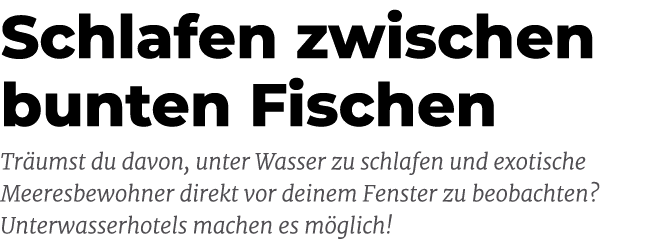 Schlafen zwischen bunten Fischen

Träumst du davon, unter Wasser zu schlafen und exotische Meeresbewohner direkt vor deinem Fenster zu beobachten? Unterwasserhotels machen es möglich!